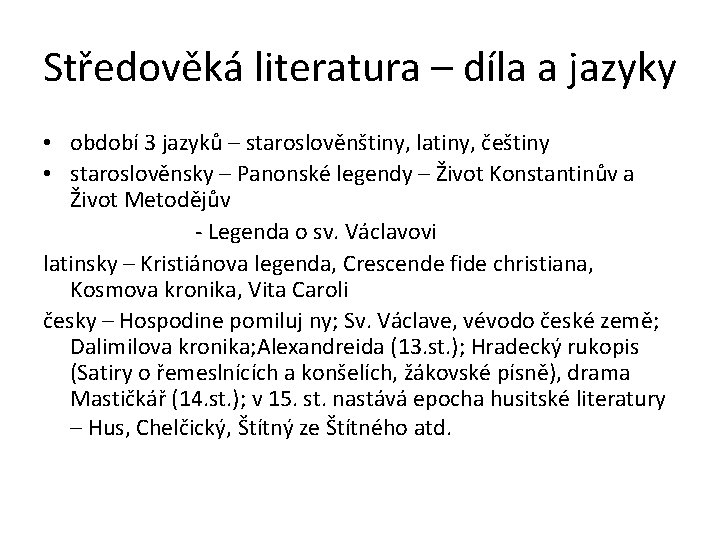 Středověká literatura – díla a jazyky

• období 3 jazyků – staroslověnštiny, latiny, češtiny
• staroslověnsky – Panonské legendy – Život Konstantinův a Život Metodějův

- Legenda o sv. Václavovi

latinsky – Kristiánova legenda, Crescende fide christiana, Kosmova kronika, Vita Caroli

česky – Hospodine pomiluj ny; Sv. Václave, vévodo české země; Dalimilova kronika;Alexandreida (13.st.); Hradecký rukopis (Satiry o řemeslnících a konšelích, žákovské písně), drama Mastičkář (14.st.); v 15. st. nastává epocha husitské literatury – Hus, Chelčický, Štítný ze Štítného atd.